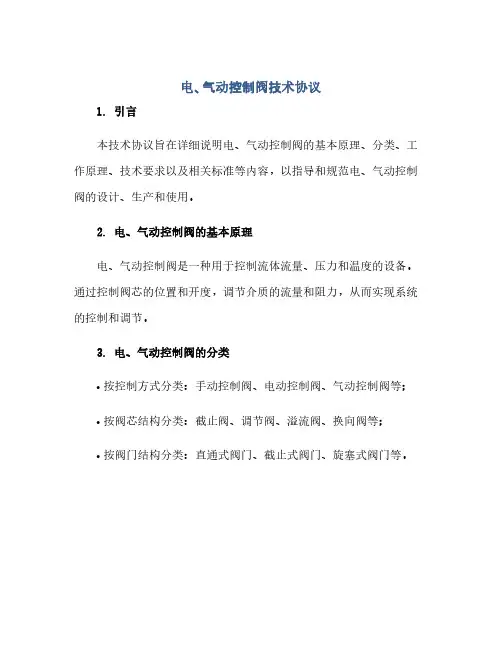 电、气动控制阀技术协议

1. 引言

本技术协议旨在详细说明电、气动控制阀的基本原理、分类、工作原理、技术要求以及相关标准等内容，以指导和规范电、气动控制阀的设计、生产和使用。

2. 电、气动控制阀的基本原理

电、气动控制阀是一种用于控制流体流量、压力和温度的设备，通过控制阀芯的位置和开度，调节介质的流量和阻力，从而实现系统的控制和调节。

3. 电、气动控制阀的分类

• 按控制方式分类：手动控制阀、电动控制阀、气动控制阀等；

• 按阀芯结构分类：截止阀、调节阀、溢流阀、换向阀等；

• 按阀门结构分类：直通式阀门、截止式阀门、旋塞式阀门等。